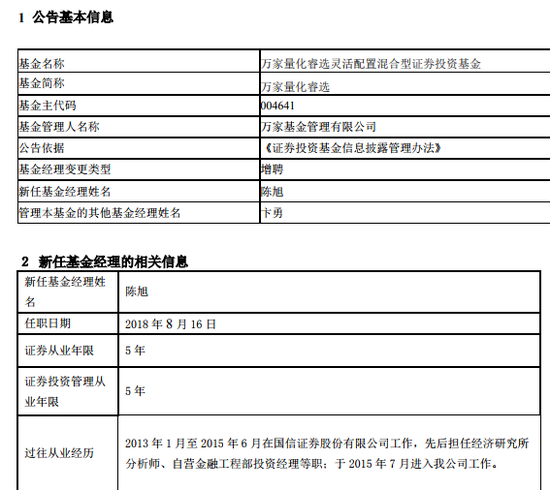 1 公告基本信息

| 基金名称 | 万家量化睿选灵活配置混合型证券投资基金 |
|---|---|
| 基金简称 | 万家量化睿选 |
| 基金主代码 | 004641 |
| 基金管理人名称 | 万家基金管理有限公司 |
| 公告依据 | 《证券投资基金信息披露管理办法》 |
| 基金经理变更类型 | 增聘 |
| 新任基金经理姓名 | 陈旭 |
| 管理本基金的其他基金经理姓名 | 卞勇 |

2 新任基金经理的相关信息

| 新任基金经理姓名 | 陈旭 |
|---|---|
| 任职日期 | 2018 年 8 月 16 日 |
| 证券从业年限 | 5 年 |
| 证券投资管理从业年限 | 5 年 |
| 过往从业经历 | 2013 年 1 月至 2015 年 6 月在国信证券股份有限公司工作，先后担任经济研究所分析师、自营金融工程部投资经理等职；于 2015 年 7 月进入我公司工作。 |